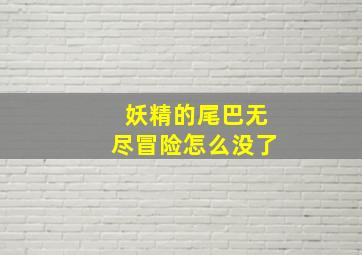 妖精的尾巴无尽冒险怎么没了